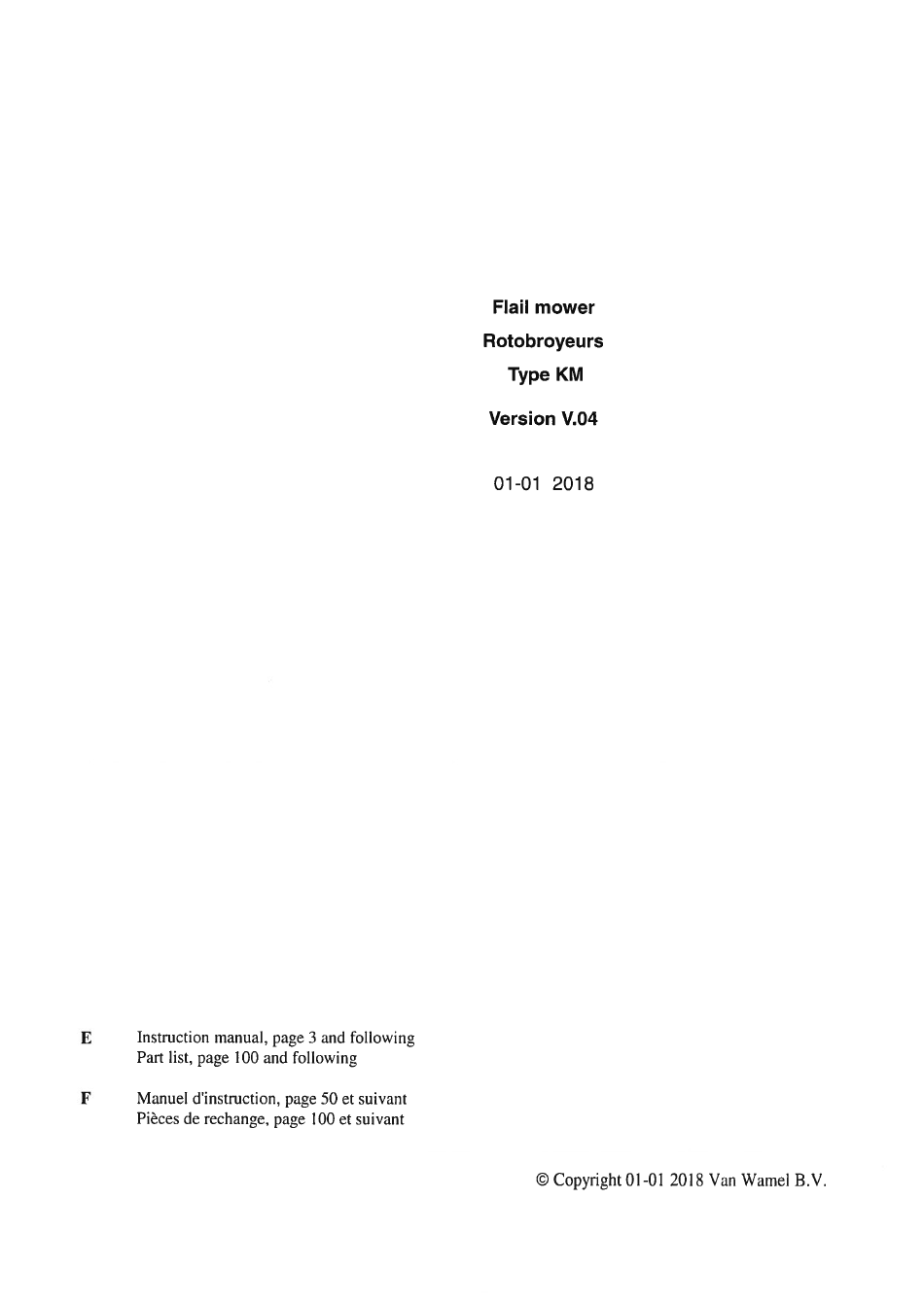 Flail mower

Rotobroyeurs

Type KM

Version V.04

01-01 2018

E Instruction manual, page 3 and following
Part list, page 100 and following

F Manuel d'instruction, page 50 et suivant
Pièces de rechange, page 100 et suivant

© Copyright 01-01 2018 Van Wamel B.V.